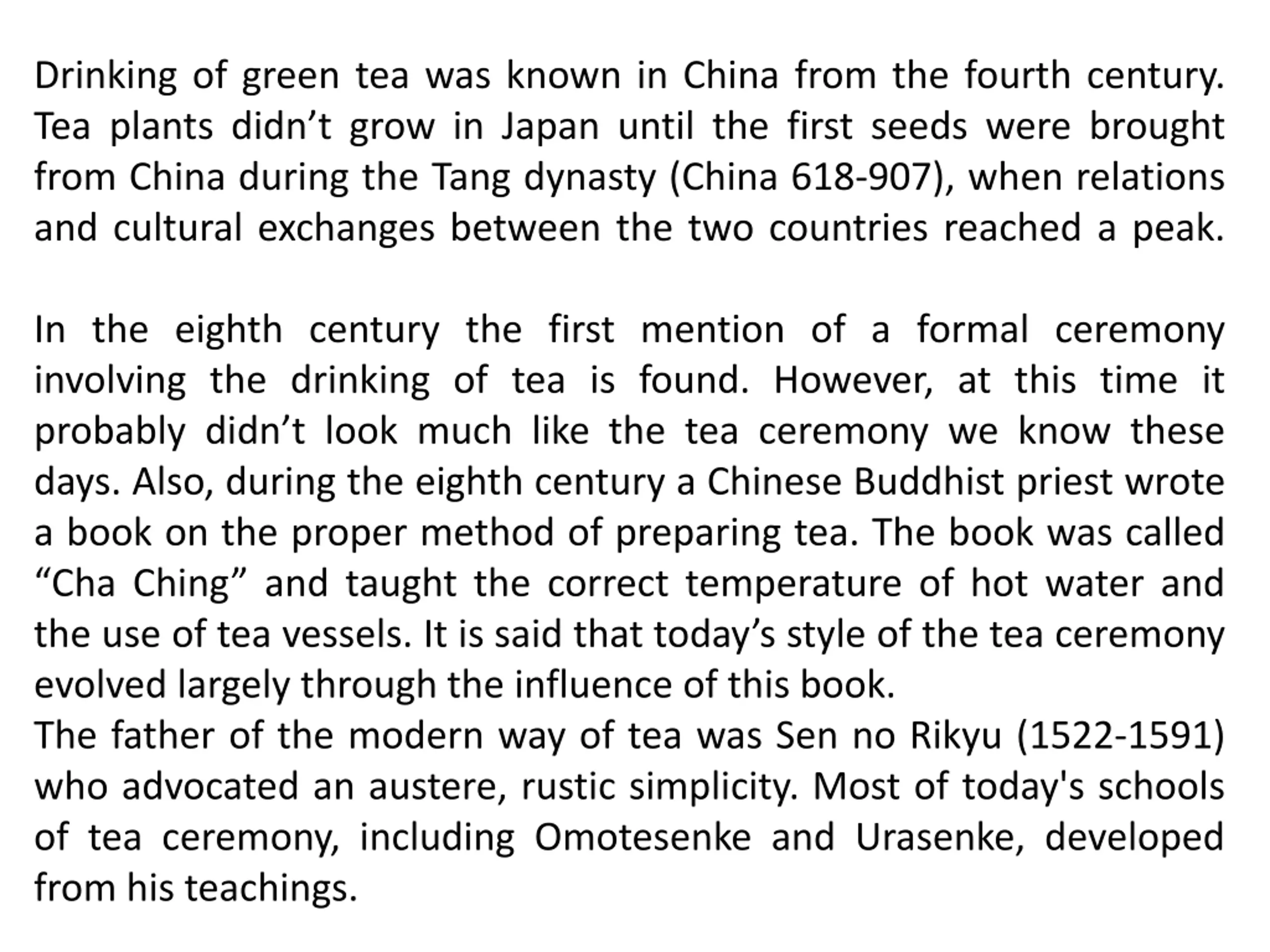 Drinking of green tea was known in China from the fourth century. Tea plants didn’t grow in Japan until the first seeds were brought from China during the Tang dynasty (China 618-907), when relations and cultural exchanges between the two countries reached a peak.

In the eighth century the first mention of a formal ceremony involving the drinking of tea is found. However, at this time it probably didn’t look much like the tea ceremony we know these days. Also, during the eighth century a Chinese Buddhist priest wrote a book on the proper method of preparing tea. The book was called “Cha Ching” and taught the correct temperature of hot water and the use of tea vessels. It is said that today’s style of the tea ceremony evolved largely through the influence of this book.
The father of the modern way of tea was Sen no Rikyu (1522-1591) who advocated an austere, rustic simplicity. Most of today's schools of tea ceremony, including Omotesenke and Urasenke, developed from his teachings.